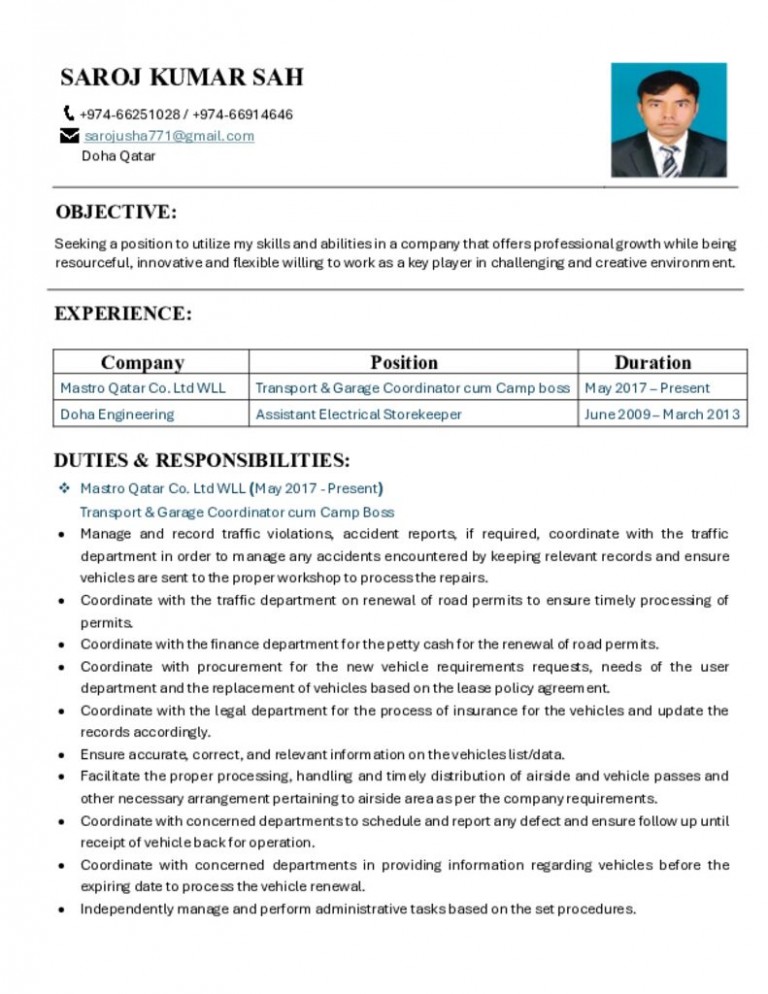 SAROJ KUMAR SAH

+974-66251028 / +974-66914646
sarojusha771@gmail.com
Doha Qatar

OBJECTIVE:

Seeking a position to utilize my skills and abilities in a company that offers professional growth while being resourceful, innovative and flexible willing to work as a key player in challenging and creative environment.

EXPERIENCE:

| Company | Position | Duration |
|---|---|---|
| Mastro Qatar Co. Ltd WLL | Transport & Garage Coordinator cum Camp boss | May 2017 – Present |
| Doha Engineering | Assistant Electrical Storekeeper | June 2009 – March 2013 |

DUTIES & RESPONSIBILITIES:

❖ Mastro Qatar Co. Ltd WLL (May 2017 - Present)
Transport & Garage Coordinator cum Camp Boss

• Manage and record traffic violations, accident reports, if required, coordinate with the traffic department in order to manage any accidents encountered by keeping relevant records and ensure vehicles are sent to the proper workshop to process the repairs.
• Coordinate with the traffic department on renewal of road permits to ensure timely processing of permits.
• Coordinate with the finance department for the petty cash for the renewal of road permits.
• Coordinate with procurement for the new vehicle requirements requests, needs of the user department and the replacement of vehicles based on the lease policy agreement.
• Coordinate with the legal department for the process of insurance for the vehicles and update the records accordingly.
• Ensure accurate, correct, and relevant information on the vehicles list/data.
• Facilitate the proper processing, handling and timely distribution of airside and vehicle passes and other necessary arrangement pertaining to airside area as per the company requirements.
• Coordinate with concerned departments to schedule and report any defect and ensure follow up until receipt of vehicle back for operation.
• Coordinate with concerned departments in providing information regarding vehicles before the expiring date to process the vehicle renewal.
• Independently manage and perform administrative tasks based on the set procedures.